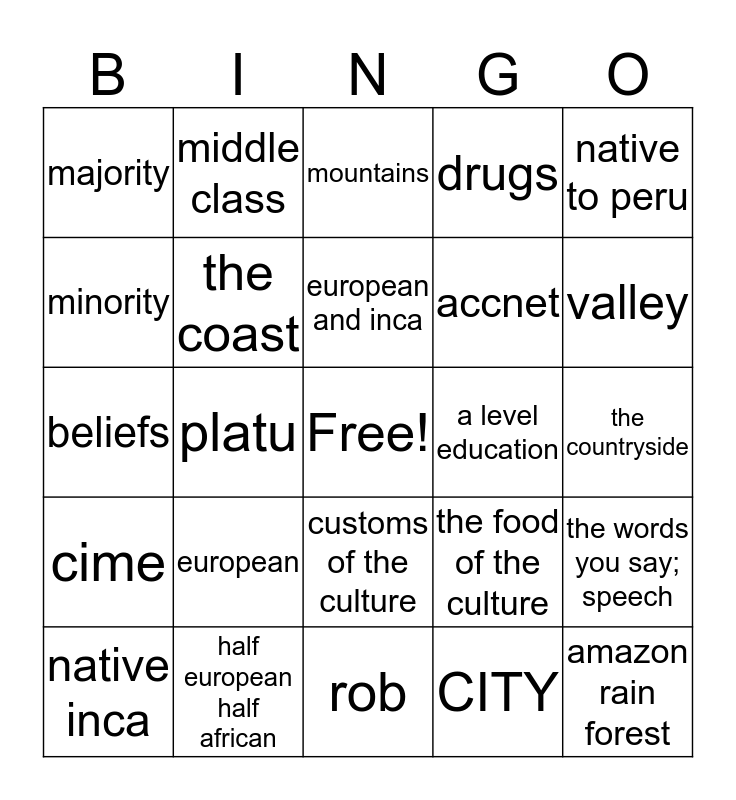 | B | I | N | G | O |
|---|---|---|---|---|
| majority | middle class | mountains | drugs | native to peru |
| minority | the coast | european and inca | accnet | valley |
| beliefs | platu | Free! | a level education | the countryside |
| cime | european | customs of the culture | the food of the culture | the words you say; speech |
| native inca | half european half african | rob | CITY | amazon rain forest |